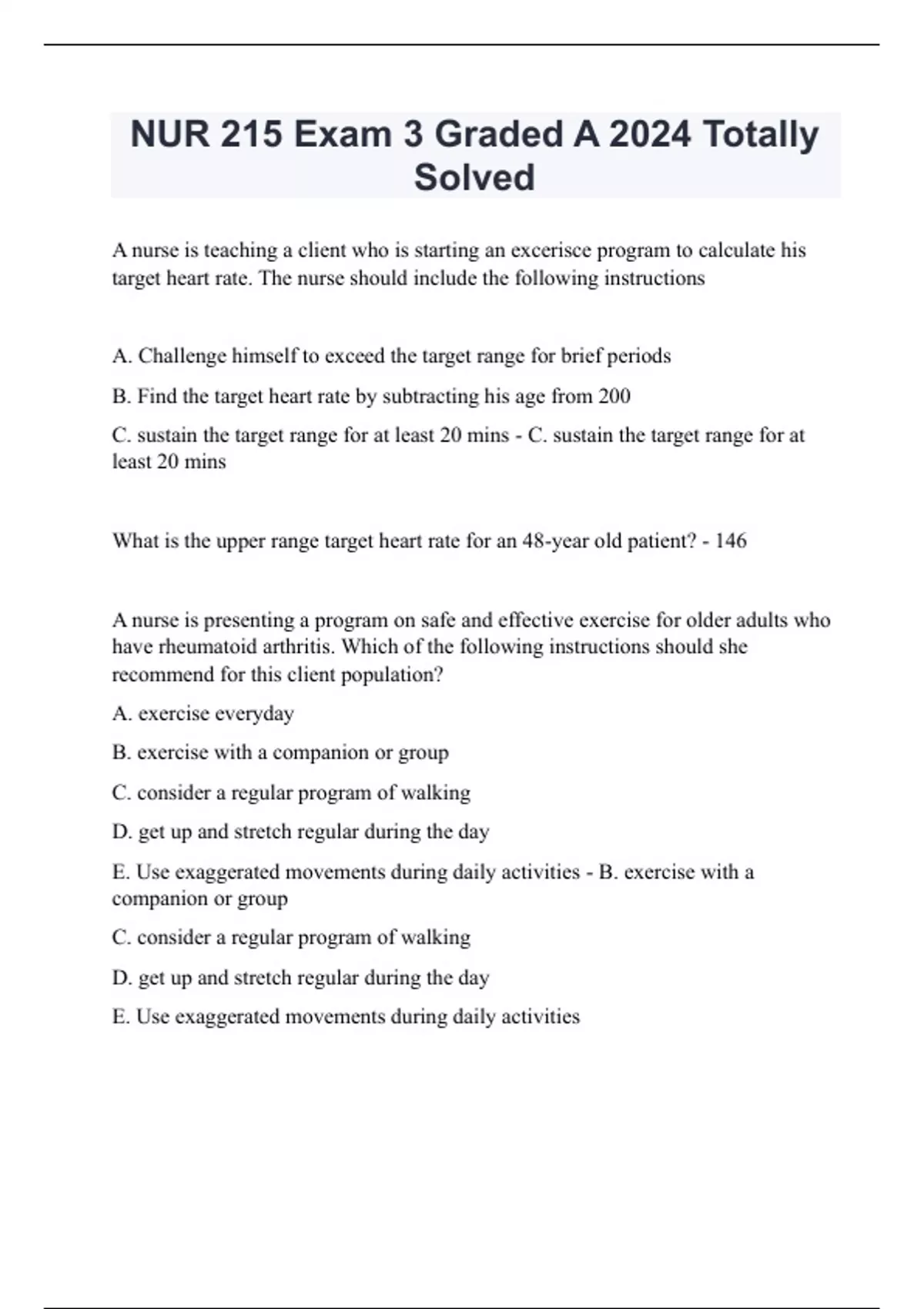 NUR 215 Exam 3 Graded A 2024 Totally Solved

A nurse is teaching a client who is starting an excerisce program to calculate his target heart rate. The nurse should include the following instructions

A. Challenge himself to exceed the target range for brief periods

B. Find the target heart rate by subtracting his age from 200

C. sustain the target range for at least 20 mins - C. sustain the target range for at least 20 mins

What is the upper range target heart rate for an 48-year old patient? - 146

A nurse is presenting a program on safe and effective exercise for older adults who have rheumatoid arthritis. Which of the following instructions should she recommend for this client population?

A. exercise everyday

B. exercise with a companion or group

C. consider a regular program of walking

D. get up and stretch regular during the day

E. Use exaggerated movements during daily activities - B. exercise with a companion or group

C. consider a regular program of walking

D. get up and stretch regular during the day

E. Use exaggerated movements during daily activities